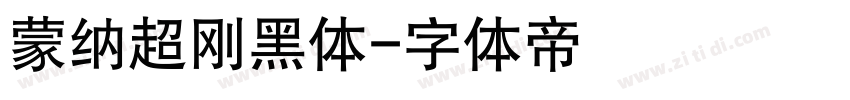 蒙纳超刚黑体-字体帝

www.zi ti di.com